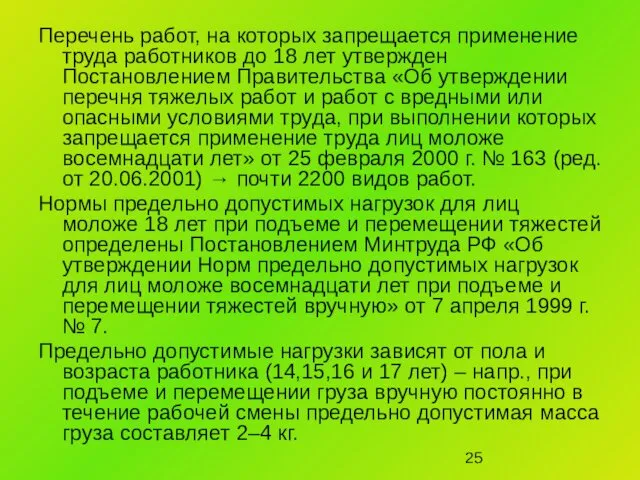 Перечень работ, на которых запрещается применение труда работников до 18 лет утвержден Постановлением Правительства «Об утверждении перечня тяжелых работ и работ с вредными или опасными условиями труда, при выполнении которых запрещается применение труда лиц моложе восемнадцати лет» от 25 февраля 2000 г. № 163 (ред. от 20.06.2001) → почти 2200 видов работ.

Нормы предельно допустимых нагрузок для лиц моложе 18 лет при подъеме и перемещении тяжестей определены Постановлением Минтруда РФ «Об утверждении Норм предельно допустимых нагрузок для лиц моложе восемнадцати лет при подъеме и перемещении тяжестей вручную» от 7 апреля 1999 г. № 7.

Предельно допустимые нагрузки зависят от пола и возраста работника (14,15,16 и 17 лет) – напр., при подъеме и перемещении груза вручную постоянно в течение рабочей смены предельно допустимая масса груза составляет 2–4 кг.

25